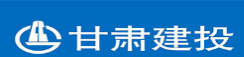 甘肃建投